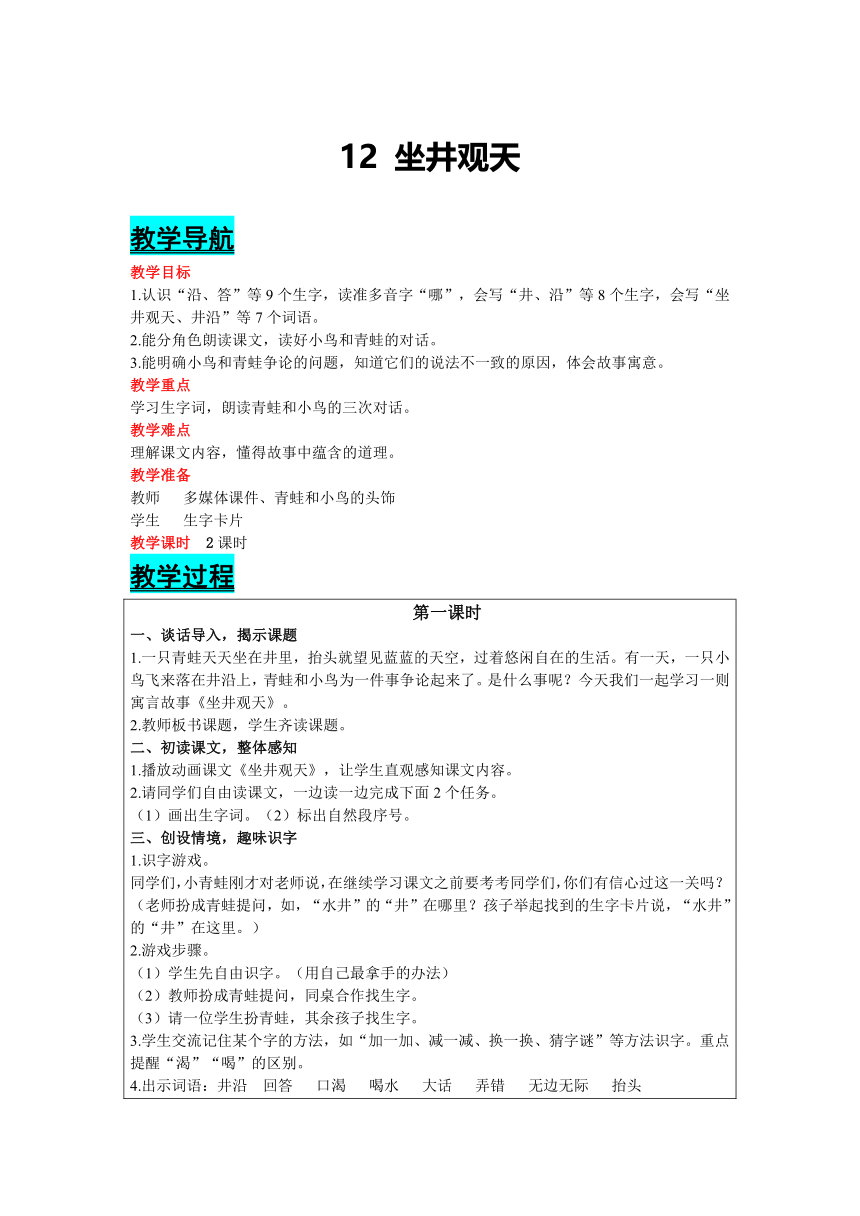 12 坐井观天

教学导航

教学目标
1.认识“沿、答”等 9 个生字，读准多音字“哪”，会写“井、沿”等 8 个生字，会写“坐井观天、井沿”等 7 个词语。
2.能分角色朗读课文，读好小鸟和青蛙的对话。
3.能明确小鸟和青蛙争论的问题，知道它们的说法不一致的原因，体会故事寓意。
教学重点
学习生字词，朗读青蛙和小鸟的三次对话。
教学难点
理解课文内容，懂得故事中蕴含的道理。
教学准备
教师　多媒体课件、青蛙和小鸟的头饰
学生　生字卡片
教学课时　2 课时

教学过程

第一课时
一、谈话导入，揭示课题
1.一只青蛙天天坐在井里，抬头就望见蓝蓝的天空，过着悠闲自在的生活。有一天，一只小鸟飞来落在井沿上，青蛙和小鸟为一件事争论起来了。是什么事呢？今天我们一起学习一则寓言故事《坐井观天》。
2.教师板书课题，学生齐读课题。
二、初读课文，整体感知
1.播放动画课文《坐井观天》，让学生直观感知课文内容。
2.请同学们自由读课文，一边读一边完成下面 2 个任务。
（1）画出生字词。（2）标出自然段序号。
三、创设情境，趣味识字
1.识字游戏。
同学们，小青蛙刚才对老师说，在继续学习课文之前要考考同学们，你们有信心过这一关吗？（老师扮成青蛙提问，如，“水井”的“井”在哪里？孩子举起找到的生字卡片说，“水井”的“井”在这里。）
2.游戏步骤。
（1）学生先自由识字。（用自己最拿手的办法）
（2）教师扮成青蛙提问，同桌合作找生字。
（3）请一位学生扮青蛙，其余孩子找生字。
3.学生交流记住某个字的方法，如“加一加、减一减、换一换、猜字谜”等方法识字。重点提醒“渴”“喝”的区别。
4.出示词语：井沿　回答　口渴　喝水　大话　弄错　无边无际　抬头